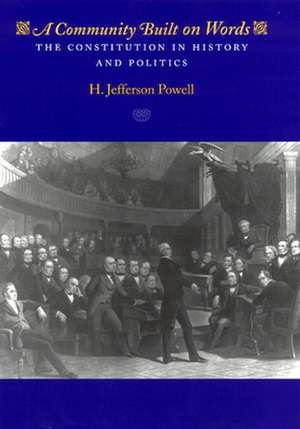 A Community Built on Words
THE CONSTITUTION IN HISTORY AND POLITICS

H. Jefferson Powell